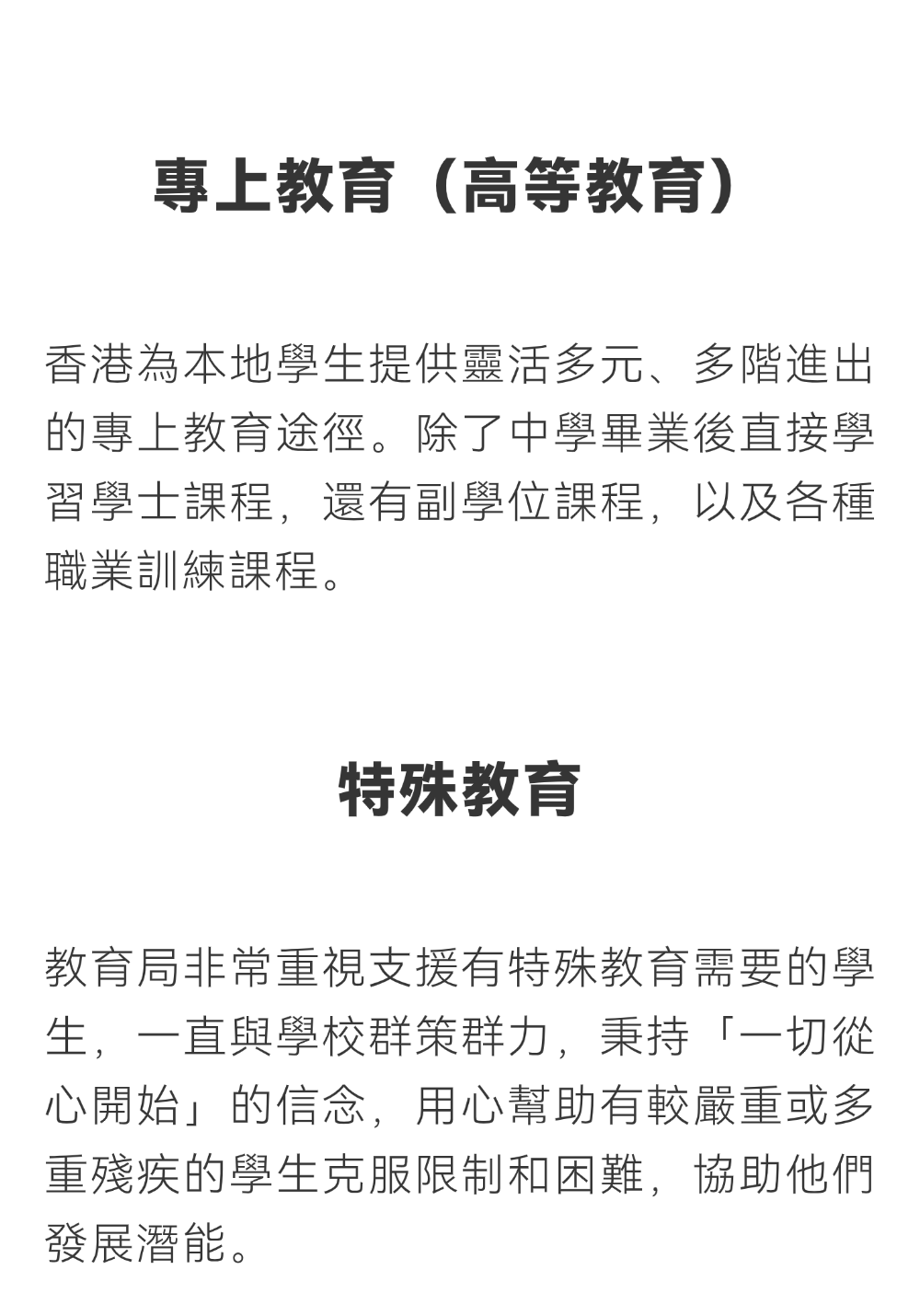 專上教育（高等教育）

香港為本地學生提供靈活多元、多階進出的專上教育途徑。除了中學畢業後直接學習學士課程，還有副學位課程，以及各種職業訓練課程。

特殊教育

教育局非常重視支援有特殊教育需要的學生，一直與學校群策群力，秉持「一切從心開始」的信念，用心幫助有較嚴重或多重殘疾的學生克服限制和困難，協助他們發展潛能。